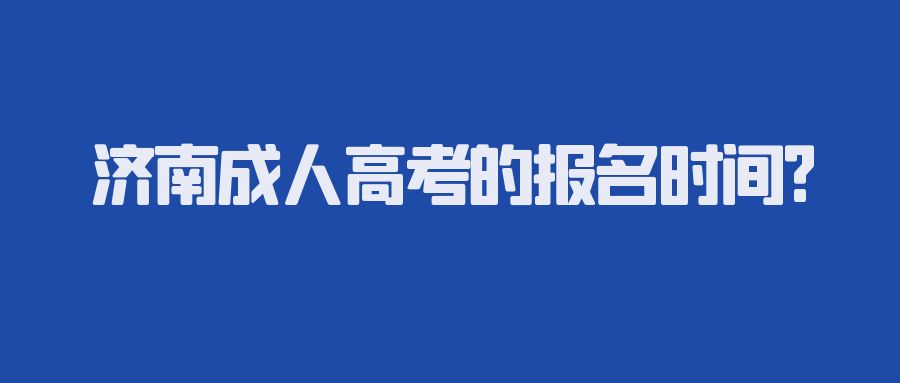 济南成人高考的报名时间?